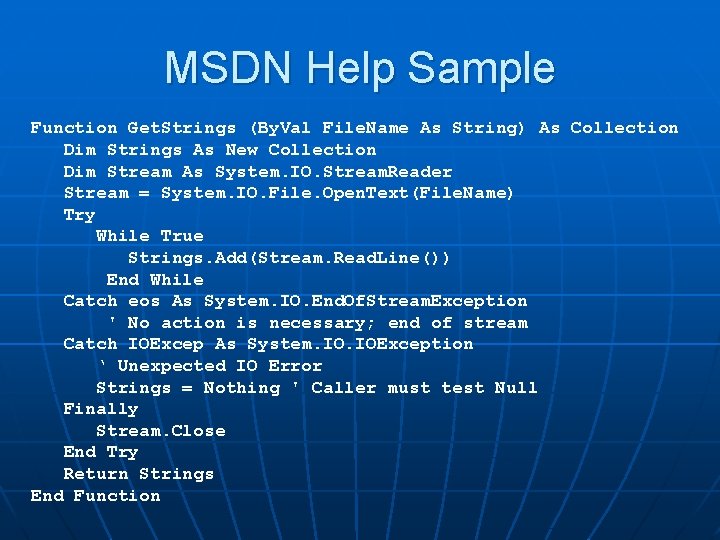 MSDN Help Sample

Function GetStrings (ByVal FileName As String) As Collection
    Dim Strings As New Collection
    Dim Stream As System.IO.StreamReader
    Stream = System.IO.File.OpenText(FileName)
    Try
        While True
            Strings.Add(Stream.ReadLine())
        End While
    Catch eos As System.IO.EndOfStreamException
        ' No action is necessary; end of stream
    Catch IOExcep As System.IO.IOException
        ‘ Unexpected IO Error
        Strings = Nothing ' Caller must test Null
    Finally
        Stream.Close
    End Try
    Return Strings
End Function